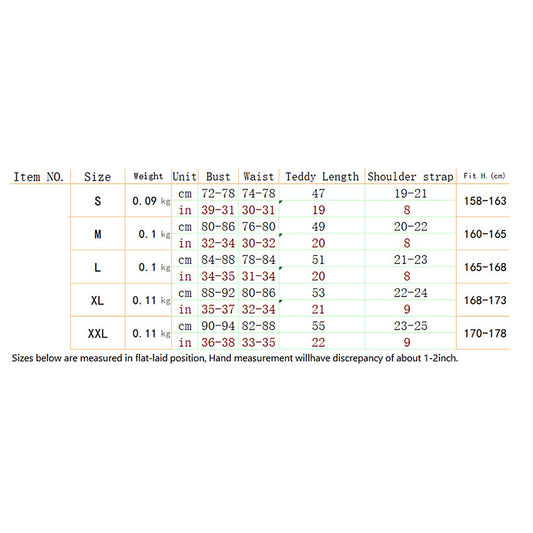 | Item NO. | Size | Weight | Unit | Bust | Waist | Teddy Length | Shoulder strap | Fit H. (cm) |
|---|---|---|---|---|---|---|---|---|
| | S | 0.09 kg | cm | 72-78 | 74-78 | 47 | 19-21 | 158-163 |
| | | | in | 39-31 | 30-31 | 19 | 8 | |
| | M | 0.1 kg | cm | 80-86 | 76-80 | 49 | 20-22 | 160-165 |
| | | | in | 32-34 | 30-32 | 20 | 8 | |
| | L | 0.1 kg | cm | 84-88 | 78-84 | 51 | 21-23 | 165-168 |
| | | | in | 34-35 | 31-34 | 20 | 8 | |
| | XL | 0.11 kg | cm | 88-92 | 80-86 | 53 | 22-24 | 168-173 |
| | | | in | 35-37 | 32-34 | 21 | 9 | |
| | XXL | 0.11 kg | cm | 90-94 | 82-88 | 55 | 23-25 | 170-178 |
| | | | in | 36-38 | 33-35 | 22 | 9 | |

Sizes below are measured in flat-laid position, Hand measurement willhave discrepancy of about 1-2inch.